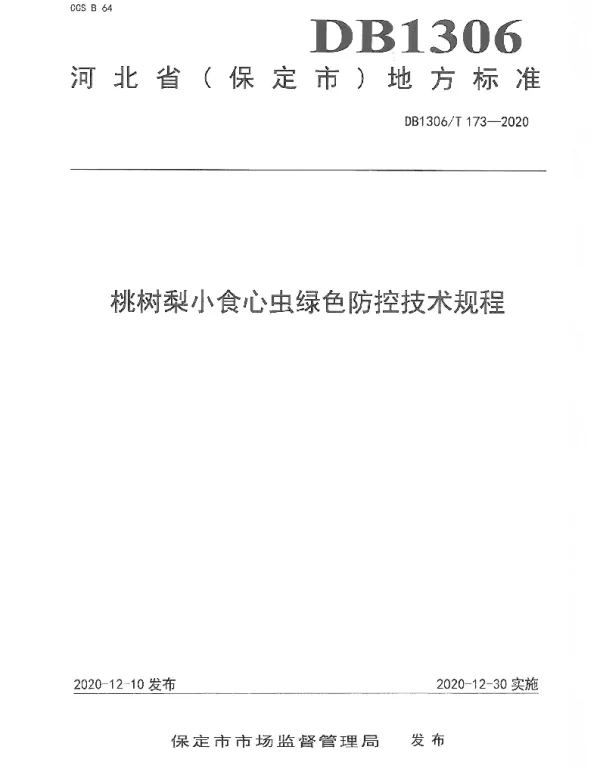 CCS B 64

DB1306

河北省（保定市）地方标准

DB1306/T 173—2020

桃树梨小食心虫绿色防控技术规程

2020-12-10 发布

2020-12-30 实施

保定市市场监督管理局 发布